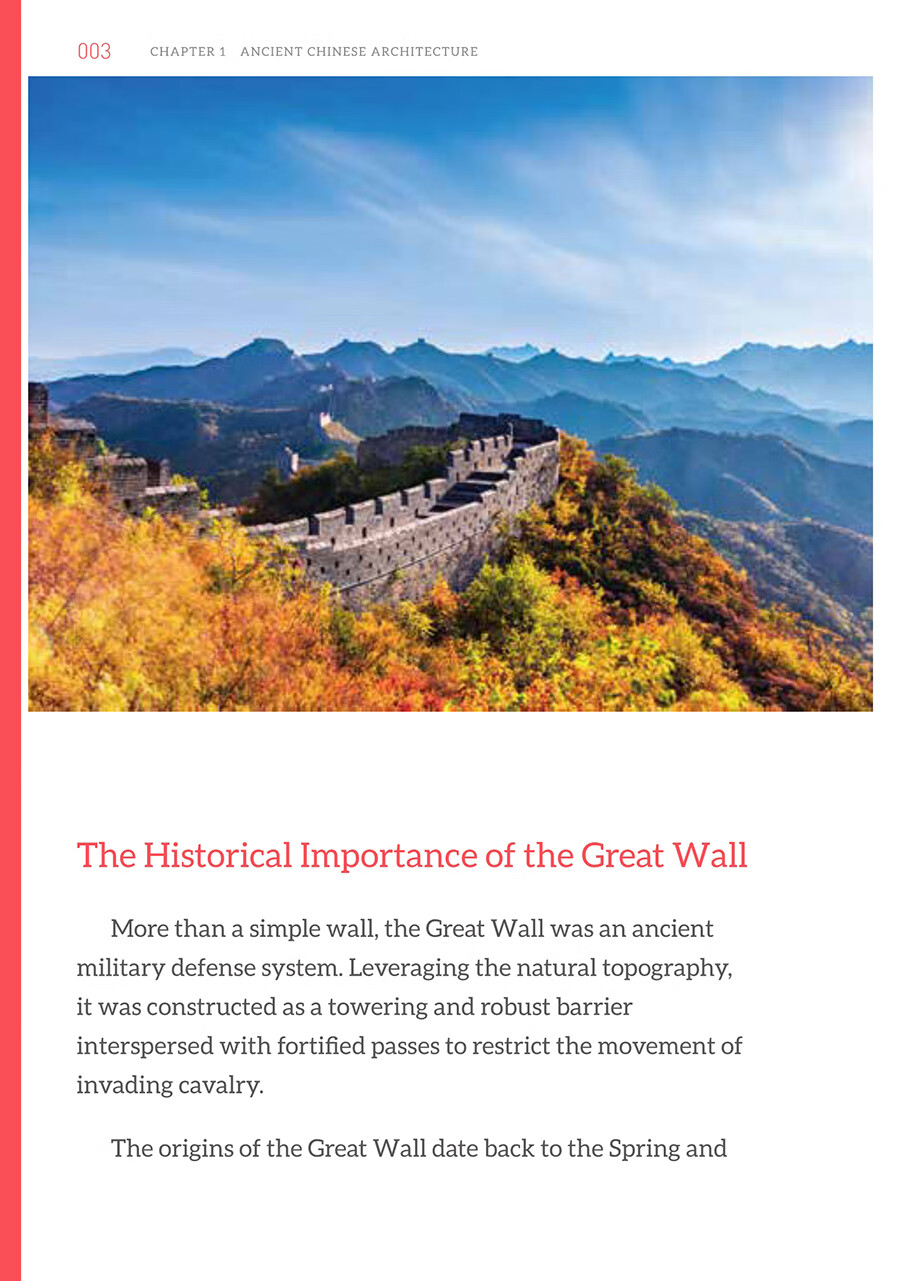 003 CHAPTER 1 ANCIENT CHINESE ARCHITECTURE

The Historical Importance of the Great Wall

More than a simple wall, the Great Wall was an ancient military defense system. Leveraging the natural topography, it was constructed as a towering and robust barrier interspersed with fortified passes to restrict the movement of invading cavalry.

The origins of the Great Wall date back to the Spring and